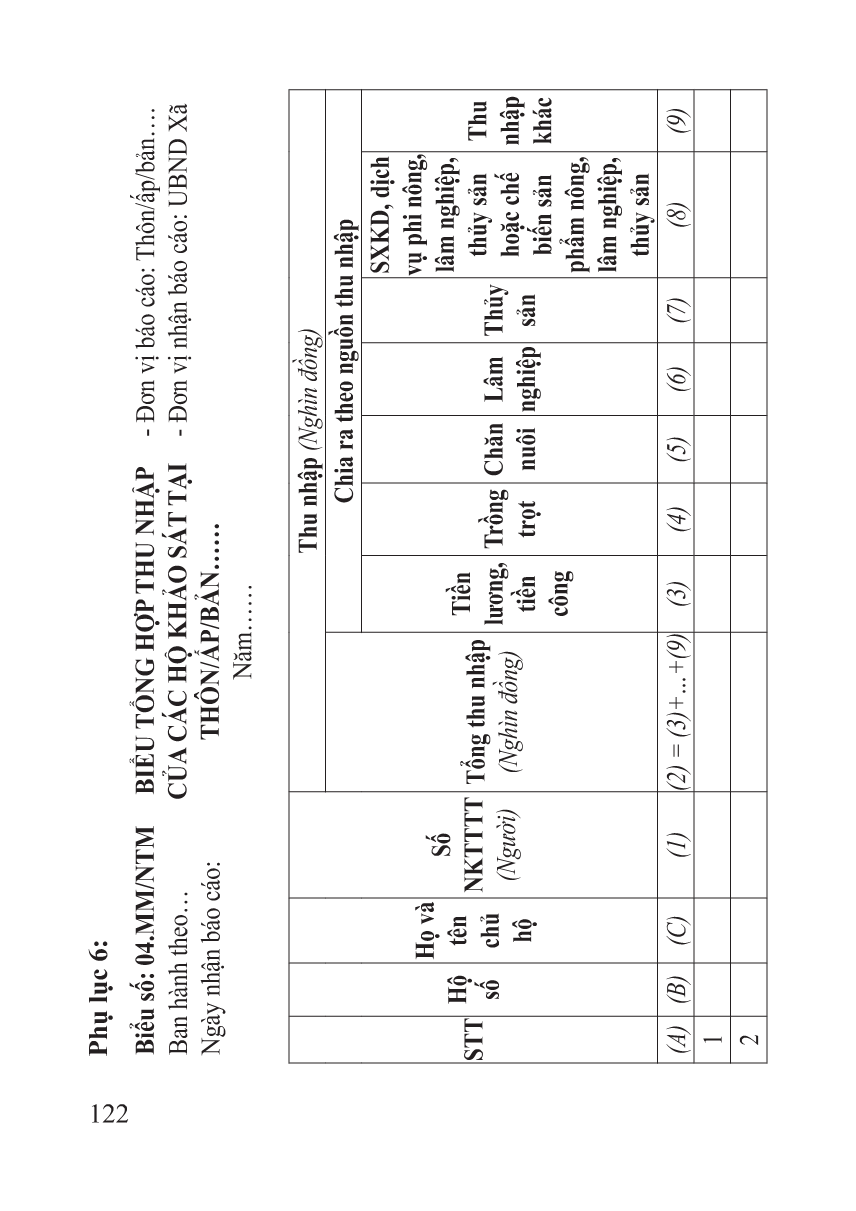 122

Phụ lục 6:

Biểu số: 04.MM/NTM
Ban hành theo…
Ngày nhận báo cáo:

BIỂU TỔNG HỢP THU NHẬP CỦA CÁC HỘ KHẢO SÁT TẠI THÔN/ẤP/BẢN……
Năm……

- Đơn vị báo cáo: Thôn/ấp/bản….
- Đơn vị nhận báo cáo: UBND Xã

| STT | Hộ số | Họ và tên chủ hộ | Số NKTTTT (Người) | Thu nhập (Nghìn đồng) | | | | | | | |
|---|---|---|---|---|---|---|---|---|---|---|---|
| | | | | Tổng thu nhập (Nghìn đồng) | Chia ra theo nguồn thu nhập | | | | | | |
| | | | | | Tiền lương, tiền công | Trồng trọt | Chăn nuôi | Lâm nghiệp | Thủy sản | SXKD, dịch vụ phi nông, lâm nghiệp, thủy sản hoặc chế biến sản phẩm nông, lâm nghiệp, thủy sản | Thu nhập khác |
| (A) | (B) | (C) | (1) | (2) = (3)+…+(9) | (3) | (4) | (5) | (6) | (7) | (8) | (9) |
| 1 | | | | | | | | | | | |
| 2 | | | | | | | | | | | |